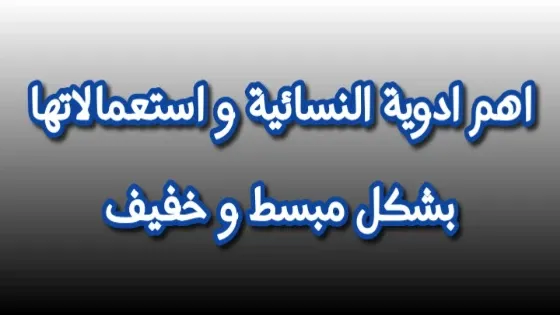 اهم ادوية النسائية و استعمالاتها

بشكل مبسط و خفيف